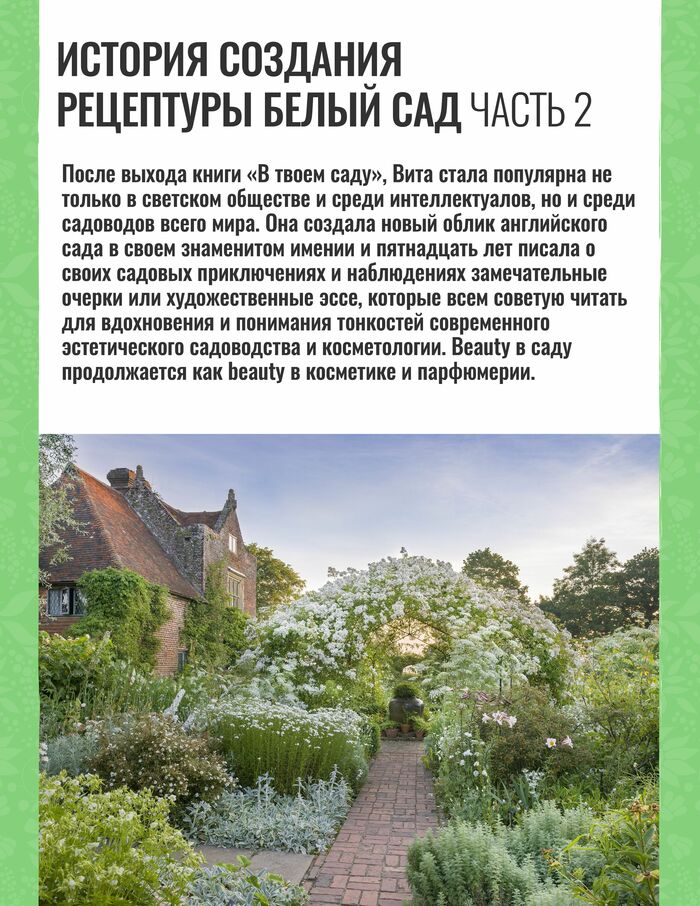 ИСТОРИЯ СОЗДАНИЯ РЕЦЕПТУРЫ БЕЛЫЙ САД ЧАСТЬ 2

После выхода книги «В твоем саду», Вита стала популярна не только в светском обществе и среди интеллектуалов, но и среди садоводов всего мира. Она создала новый облик английского сада в своем знаменитом имении и пятнадцать лет писала о своих садовых приключениях и наблюдениях замечательные очерки или художественные эссе, которые всем советую читать для вдохновения и понимания тонкостей современного эстетического садоводства и косметологии. Beauty в саду продолжается как beauty в косметике и парфюмерии.